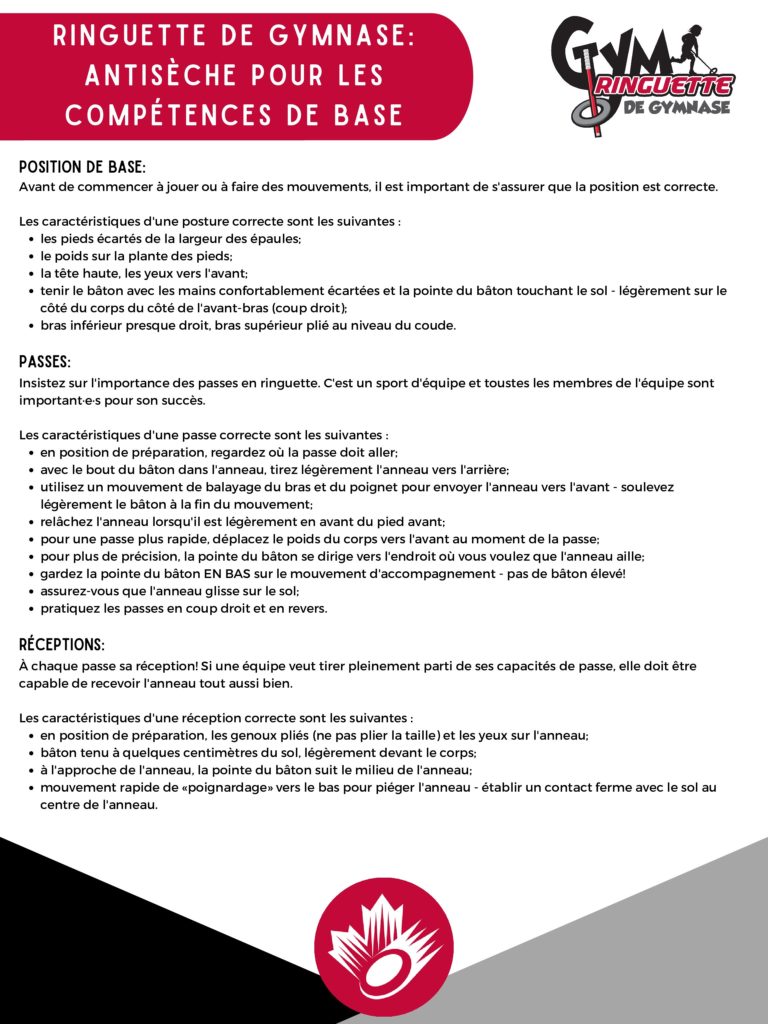 RINGUETTE DE GYMNASE: ANTISÈCHE POUR LES COMPÉTENCES DE BASE

GYM RINGUETTE DE GYMNASE

POSITION DE BASE:
Avant de commencer à jouer ou à faire des mouvements, il est important de s'assurer que la position est correcte.

Les caractéristiques d'une posture correcte sont les suivantes :
- les pieds écartés de la largeur des épaules;
- le poids sur la plante des pieds;
- la tête haute, les yeux vers l'avant;
- tenir le bâton avec les mains confortablement écartées et la pointe du bâton touchant le sol - légèrement sur le côté du corps du côté de l'avant-bras (coup droit);
- bras inférieur presque droit, bras supérieur plié au niveau du coude.

PASSES:
Insistez sur l'importance des passes en ringuette. C'est un sport d'équipe et toustes les membres de l'équipe sont important·e·s pour son succès.

Les caractéristiques d'une passe correcte sont les suivantes :
- en position de préparation, regardez où la passe doit aller;
- avec le bout du bâton dans l'anneau, tirez légèrement l'anneau vers l'arrière;
- utilisez un mouvement de balayage du bras et du poignet pour envoyer l'anneau vers l'avant - soulevez légèrement le bâton à la fin du mouvement;
- relâchez l'anneau lorsqu'il est légèrement en avant du pied avant;
- pour une passe plus rapide, déplacez le poids du corps vers l'avant au moment de la passe;
- pour plus de précision, la pointe du bâton se dirige vers l'endroit où vous voulez que l'anneau aille;
- gardez la pointe du bâton EN BAS sur le mouvement d'accompagnement - pas de bâton élevé!
- assurez-vous que l'anneau glisse sur le sol;
- pratiquez les passes en coup droit et en revers.

RÉCEPTIONS:
À chaque passe sa réception! Si une équipe veut tirer pleinement parti de ses capacités de passe, elle doit être capable de recevoir l'anneau tout aussi bien.

Les caractéristiques d'une réception correcte sont les suivantes :
- en position de préparation, les genoux pliés (ne pas plier la taille) et les yeux sur l'anneau;
- bâton tenu à quelques centimètres du sol, légèrement devant le corps;
- à l'approche de l'anneau, la pointe du bâton suit le milieu de l'anneau;
- mouvement rapide de «poignardage» vers le bas pour piéger l'anneau - établir un contact ferme avec le sol au centre de l'anneau.